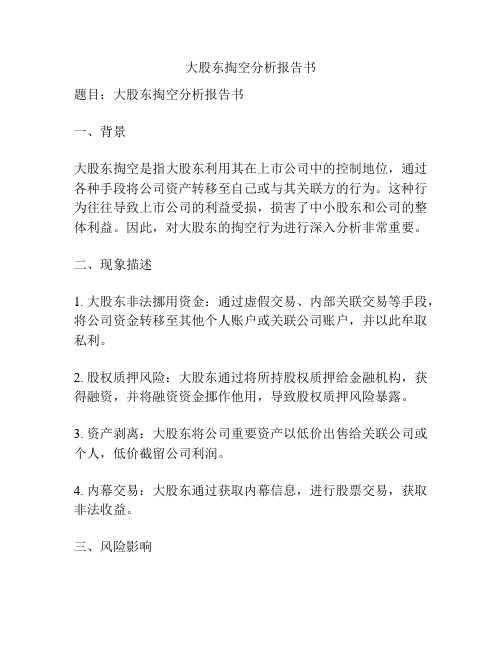 大股东掏空分析报告书

题目：大股东掏空分析报告书

一、背景

大股东掏空是指大股东利用其在上市公司中的控制地位，通过各种手段将公司资产转移至自己或与其关联方的行为。这种行为往往导致上市公司的利益受损，损害了中小股东和公司的整体利益。因此，对大股东的掏空行为进行深入分析非常重要。

二、现象描述

1. 大股东非法挪用资金：通过虚假交易、内部关联交易等手段，将公司资金转移至其他个人账户或关联公司账户，并以此牟取私利。

2. 股权质押风险：大股东通过将所持股权质押给金融机构，获得融资，并将融资资金挪作他用，导致股权质押风险暴露。

3. 资产剥离：大股东将公司重要资产以低价出售给关联公司或个人，低价截留公司利润。

4. 内幕交易：大股东通过获取内幕信息，进行股票交易，获取非法收益。

三、风险影响